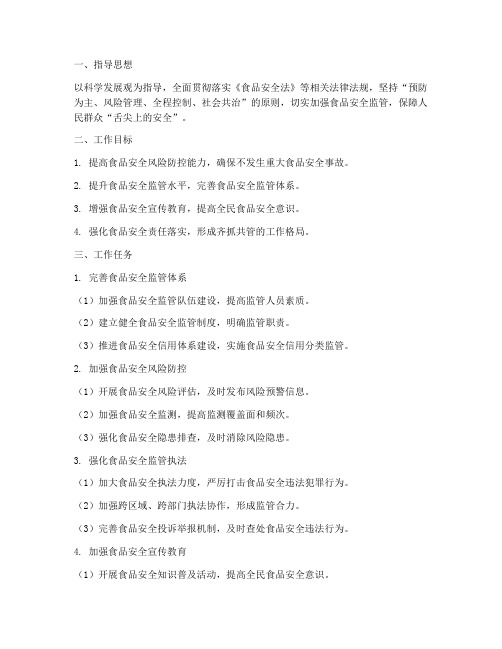 一、指导思想

以科学发展观为指导，全面贯彻落实《食品安全法》等相关法律法规，坚持“预防为主、风险管理、全程控制、社会共治”的原则，切实加强食品安全监管，保障人民群众“舌尖上的安全”。

二、工作目标

1. 提高食品安全风险防控能力，确保不发生重大食品安全事故。

2. 提升食品安全监管水平，完善食品安全监管体系。

3. 增强食品安全宣传教育，提高全民食品安全意识。

4. 强化食品安全责任落实，形成齐抓共管的工作格局。

三、工作任务

1. 完善食品安全监管体系

（1）加强食品安全监管队伍建设，提高监管人员素质。

（2）建立健全食品安全监管制度，明确监管职责。

（3）推进食品安全信用体系建设，实施食品安全信用分类监管。

2. 加强食品安全风险防控

（1）开展食品安全风险评估，及时发布风险预警信息。

（2）加强食品安全监测，提高监测覆盖面和频次。

（3）强化食品安全隐患排查，及时消除风险隐患。

3. 强化食品安全监管执法

（1）加大食品安全执法力度，严厉打击食品安全违法犯罪行为。

（2）加强跨区域、跨部门执法协作，形成监管合力。

（3）完善食品安全投诉举报机制，及时查处食品安全违法行为。

4. 加强食品安全宣传教育

（1）开展食品安全知识普及活动，提高全民食品安全意识。